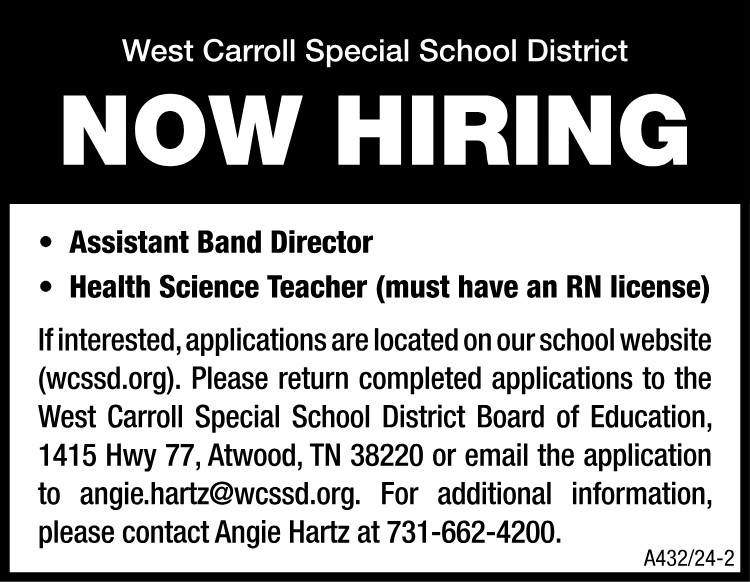 West Carroll Special School District

NOW HIRING

• Assistant Band Director
• Health Science Teacher (must have an RN license)

If interested, applications are located on our school website (wcssd.org). Please return completed applications to the West Carroll Special School District Board of Education, 1415 Hwy 77, Atwood, TN 38220 or email the application to angie.hartz@wcssd.org. For additional information, please contact Angie Hartz at 731-662-4200.

A432/24-2